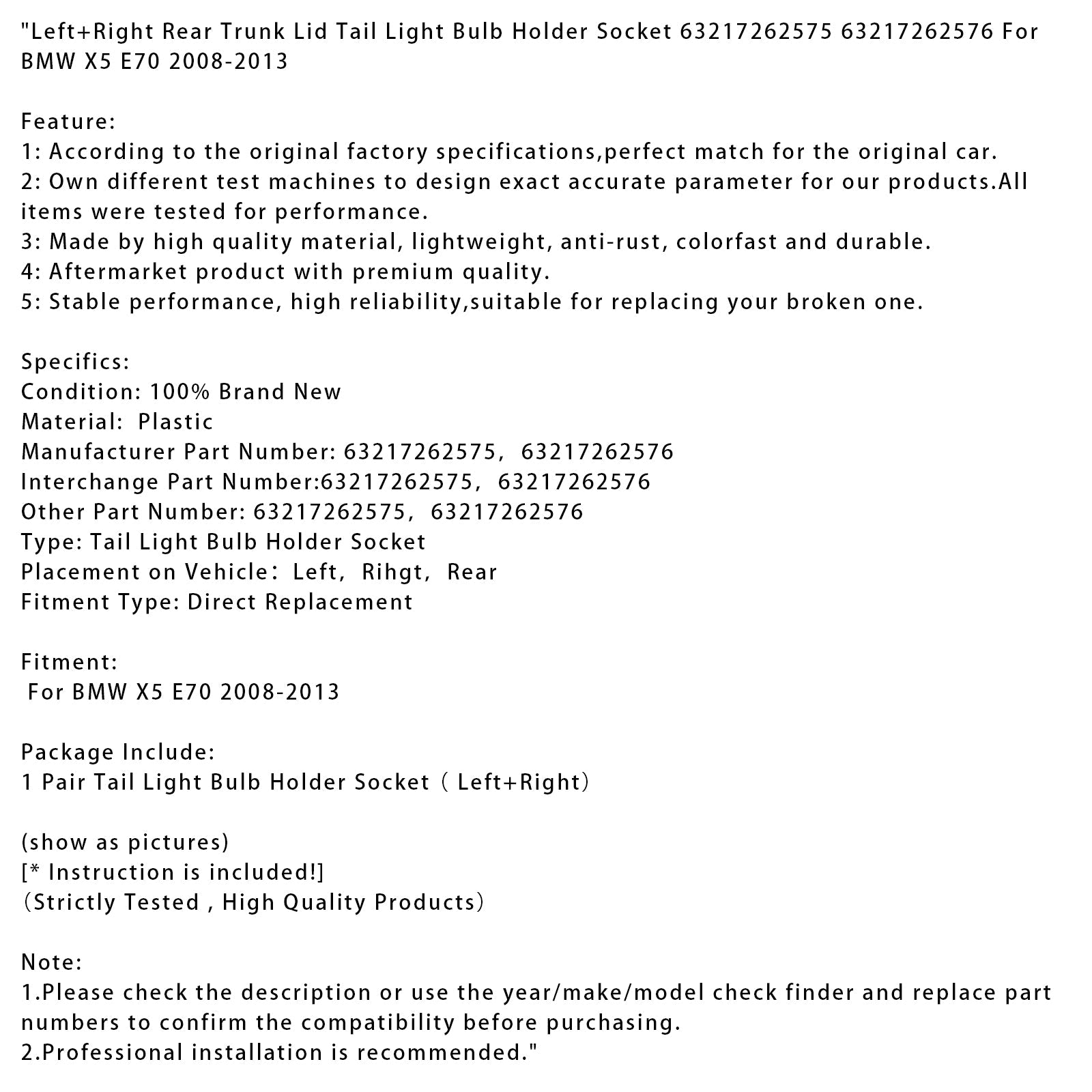 "Left+Right Rear Trunk Lid Tail Light Bulb Holder Socket 63217262575 63217262576 For BMW X5 E70 2008-2013

Feature:
1: According to the original factory specifications,perfect match for the original car.
2: Own different test machines to design exact accurate parameter for our products.All items were tested for performance.
3: Made by high quality material, lightweight, anti-rust, colorfast and durable.
4: Aftermarket product with premium quality.
5: Stable performance, high reliability,suitable for replacing your broken one.

Specifics:
Condition: 100% Brand New
Material: Plastic
Manufacturer Part Number: 63217262575, 63217262576
Interchange Part Number:63217262575, 63217262576
Other Part Number: 63217262575, 63217262576
Type: Tail Light Bulb Holder Socket
Placement on Vehicle: Left, Rihgt, Rear
Fitment Type: Direct Replacement

Fitment:
For BMW X5 E70 2008-2013

Package Include:
1 Pair Tail Light Bulb Holder Socket ( Left+Right)

(show as pictures)
[* Instruction is included!]
(Strictly Tested , High Quality Products)

Note:
1.Please check the description or use the year/make/model check finder and replace part numbers to confirm the compatibility before purchasing.
2.Professional installation is recommended."